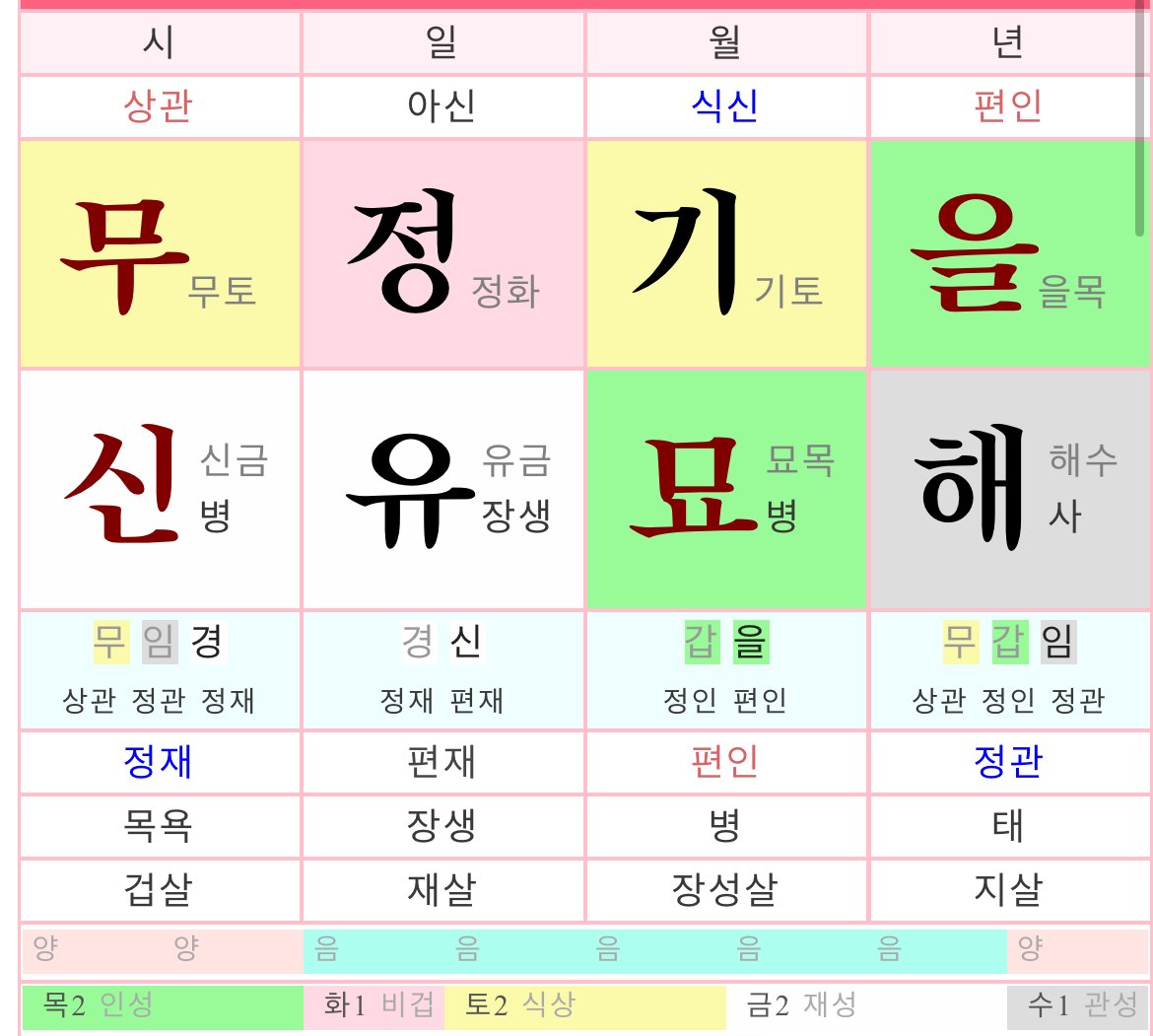 | 시 | 일 | 월 | 년 |
|---|---|---|---|
| 상관 | 아신 | 식신 | 편인 |
| 무 무토 | 정 정화 | 기 기토 | 을 을목 |
| 신 신금 병 | 유 유금 장생 | 묘 묘목 병 | 해 해수 사 |
| 무 임 경 상관 정관 정재 | 경 신 정재 편재 | 갑 을 정인 편인 | 무 갑 임 상관 정인 정관 |
| 정재 | 편재 | 편인 | 정관 |
| 목욕 | 장생 | 병 | 태 |
| 겁살 | 재살 | 장성살 | 지살 |

양 양 음 음 음 음 음 양

목2 인성 화1 비겁 토2 식상 금2 재성 수1 관성